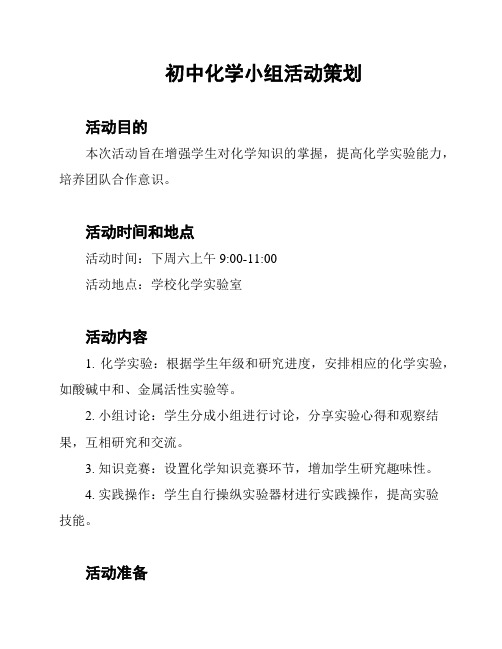 初中化学小组活动策划

活动目的

本次活动旨在增强学生对化学知识的掌握，提高化学实验能力，培养团队合作意识。

活动时间和地点

活动时间：下周六上午 9:00-11:00

活动地点：学校化学实验室

活动内容

1. 化学实验：根据学生年级和研究进度，安排相应的化学实验，如酸碱中和、金属活性实验等。

2. 小组讨论：学生分成小组进行讨论，分享实验心得和观察结果，互相研究和交流。

3. 知识竞赛：设置化学知识竞赛环节，增加学生研究趣味性。

4. 实践操作：学生自行操纵实验器材进行实践操作，提高实验技能。

活动准备